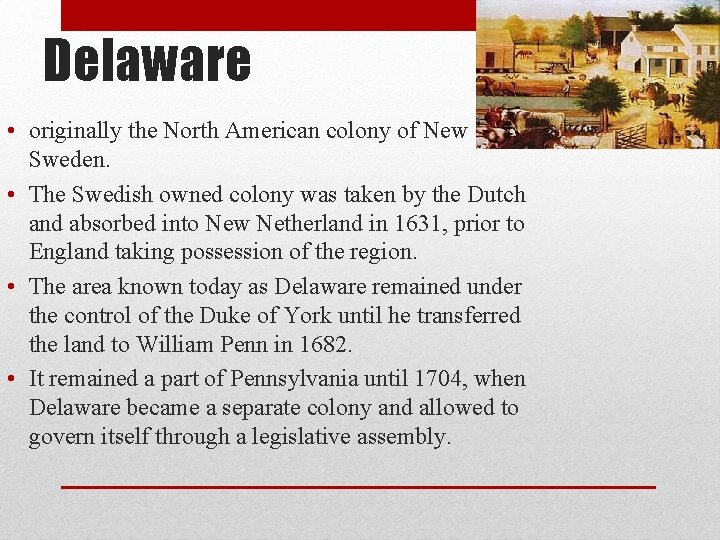 Delaware

• originally the North American colony of New Sweden.

• The Swedish owned colony was taken by the Dutch and absorbed into New Netherland in 1631, prior to England taking possession of the region.

• The area known today as Delaware remained under the control of the Duke of York until he transferred the land to William Penn in 1682.

• It remained a part of Pennsylvania until 1704, when Delaware became a separate colony and allowed to govern itself through a legislative assembly.